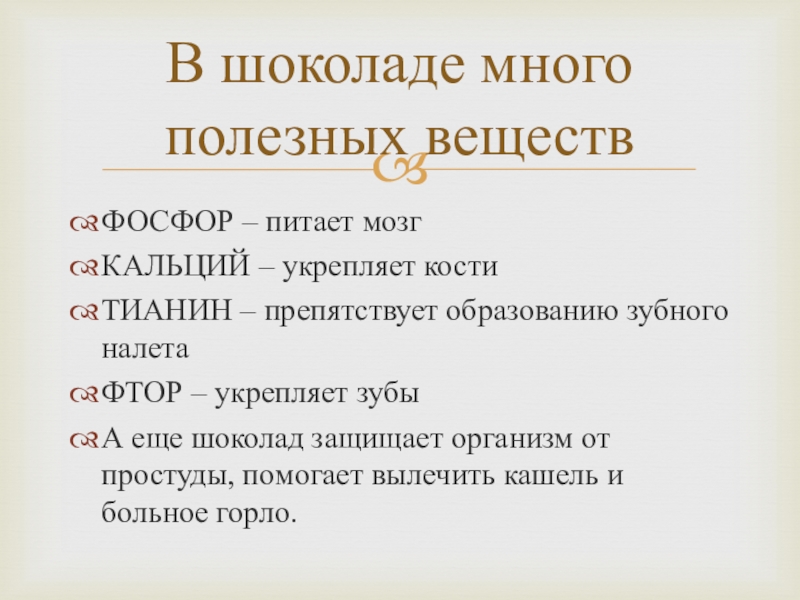 В шоколаде много полезных веществ

ФОСФОР – питает мозг

КАЛЬЦИЙ – укрепляет кости

ТИАНИН – препятствует образованию зубного налета

ФТОР – укрепляет зубы

А еще шоколад защищает организм от простуды, помогает вылечить кашель и больное горло.